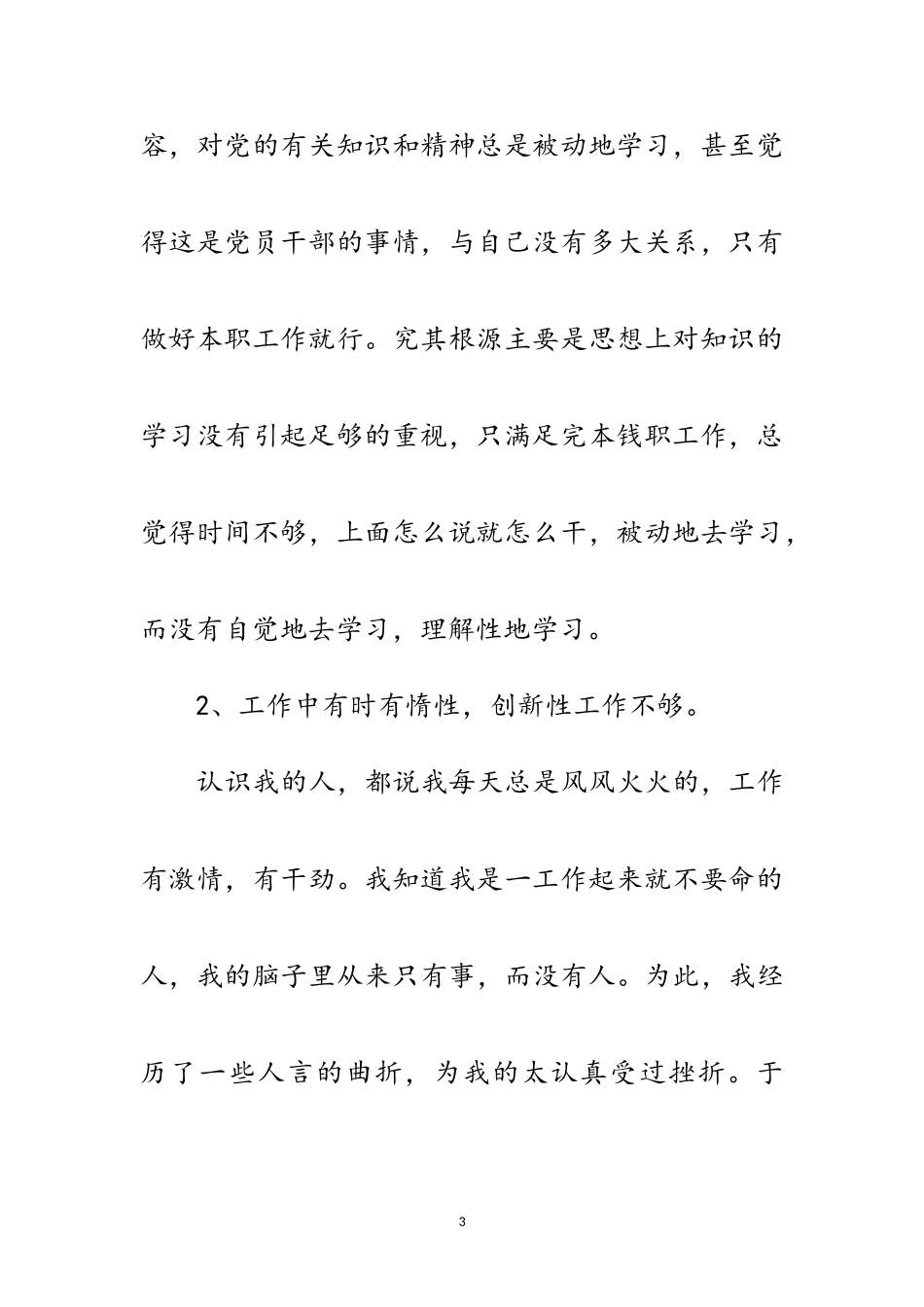 容，对党的有关知识和精神总是被动地学习，甚至觉得这是党员干部的事情，与自己没有多大关系，只有做好本职工作就行。究其根源主要是思想上对知识的学习没有引起足够的重视，只满足完本钱职工作，总觉得时间不够，上面怎么说就怎么干，被动地去学习，而没有自觉地去学习，理解性地学习。

2、工作中有时有惰性，创新性工作不够。

认识我的人，都说我每天总是风风火火的，工作有激情，有干劲。我知道我是一工作起来就不要命的人，我的脑子里从来只有事，而没有人。为此，我经历了一些人言的曲折，为我的太认真受过挫折。于

3